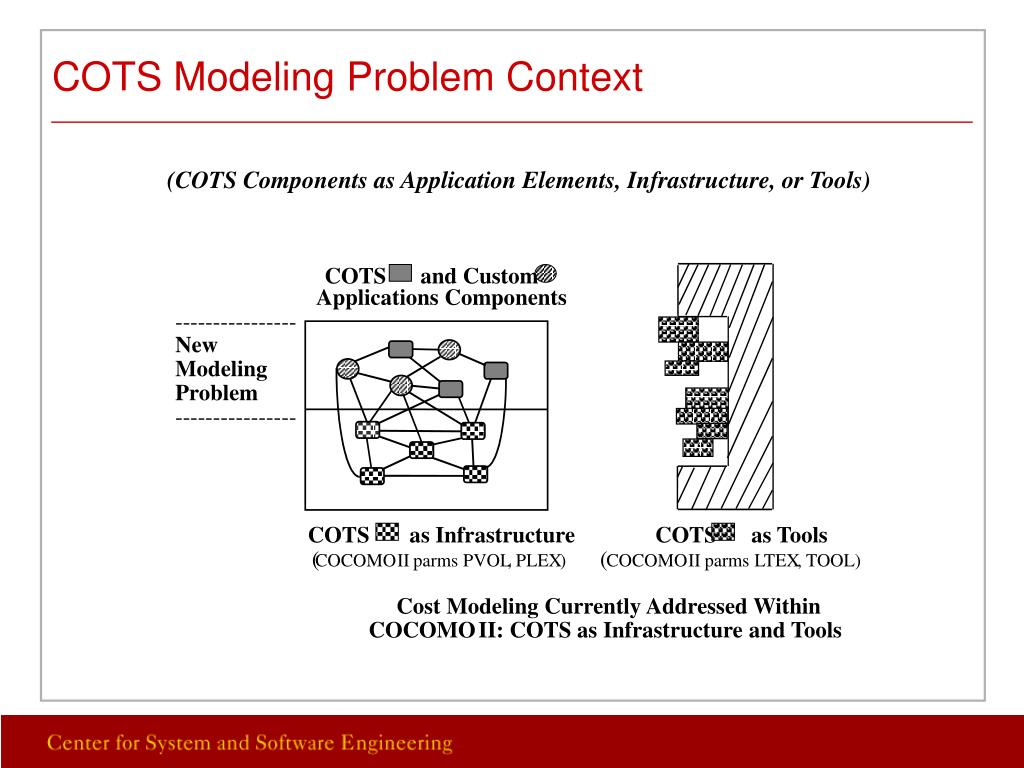 COTS Modeling Problem Context

(COTS Components as Application Elements, Infrastructure, or Tools)

COTS and Custom Applications Components

----------------
New Modeling Problem
----------------

COTS as Infrastructure
(COCOMO II parms PVOL, PLEX)

COTS as Tools
(COCOMO II parms LTEX, TOOL)

Cost Modeling Currently Addressed Within COCOMO II: COTS as Infrastructure and Tools

Center for System and Software Engineering